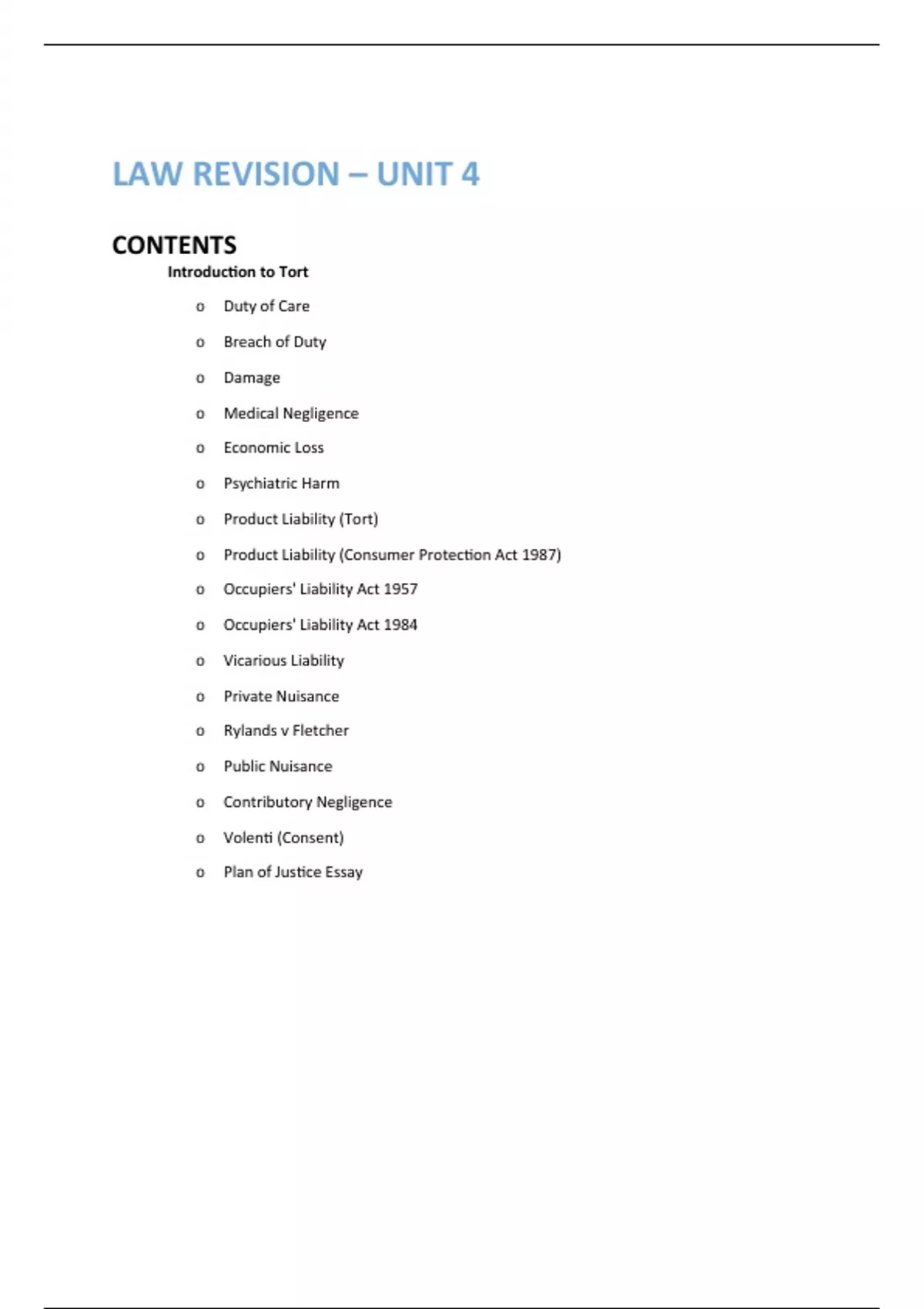 LAW REVISION – UNIT 4

CONTENTS

Introduction to Tort

o Duty of Care
o Breach of Duty
o Damage
o Medical Negligence
o Economic Loss
o Psychiatric Harm
o Product Liability (Tort)
o Product Liability (Consumer Protection Act 1987)
o Occupiers' Liability Act 1957
o Occupiers' Liability Act 1984
o Vicarious Liability
o Private Nuisance
o Rylands v Fletcher
o Public Nuisance
o Contributory Negligence
o Volenti (Consent)
o Plan of Justice Essay